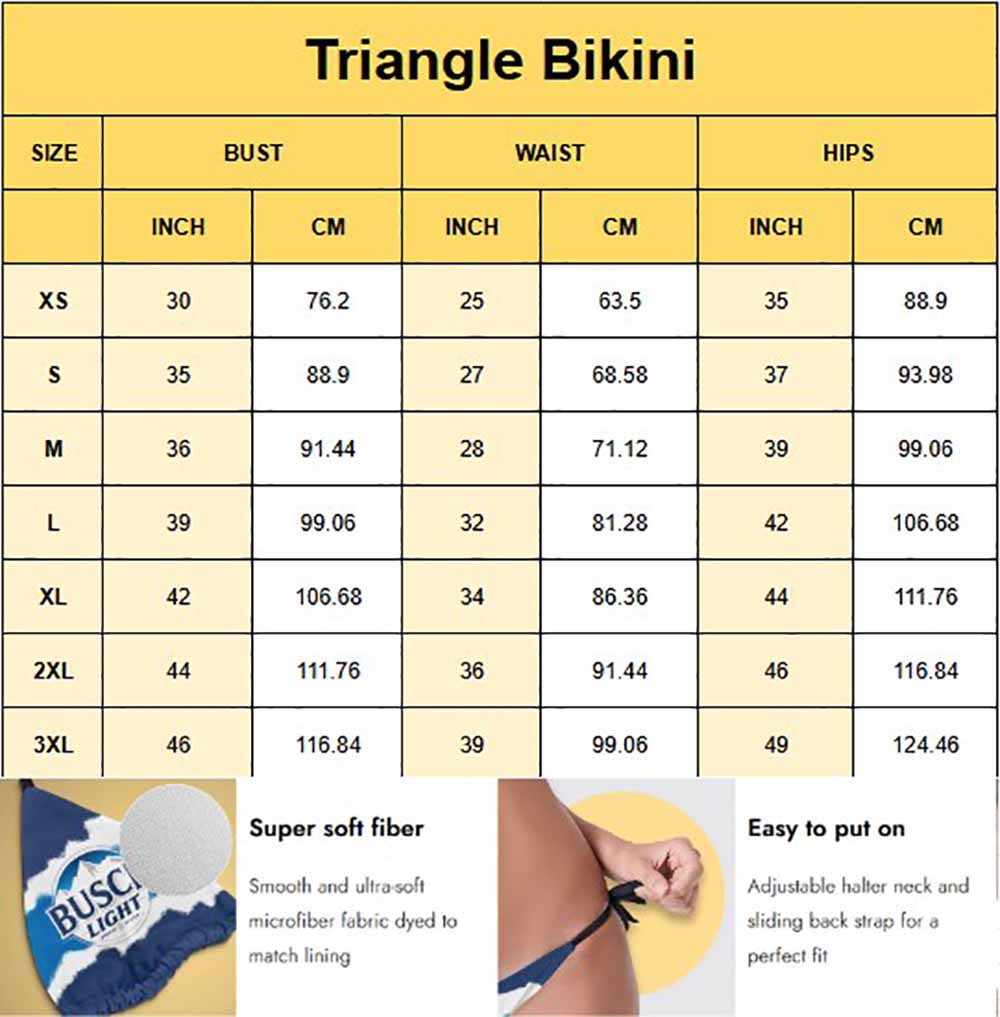 Triangle Bikini

| SIZE | BUST | | WAIST | | HIPS | |
|---|---|---|---|---|---|---|
| | INCH | CM | INCH | CM | INCH | CM |
| XS | 30 | 76.2 | 25 | 63.5 | 35 | 88.9 |
| S | 35 | 88.9 | 27 | 68.58 | 37 | 93.98 |
| M | 36 | 91.44 | 28 | 71.12 | 39 | 99.06 |
| L | 39 | 99.06 | 32 | 81.28 | 42 | 106.68 |
| XL | 42 | 106.68 | 34 | 86.36 | 44 | 111.76 |
| 2XL | 44 | 111.76 | 36 | 91.44 | 46 | 116.84 |
| 3XL | 46 | 116.84 | 39 | 99.06 | 49 | 124.46 |

BUSCH LIGHT

Super soft fiber

Smooth and ultra-soft microfiber fabric dyed to match lining

Easy to put on

Adjustable halter neck and sliding back strap for a perfect fit